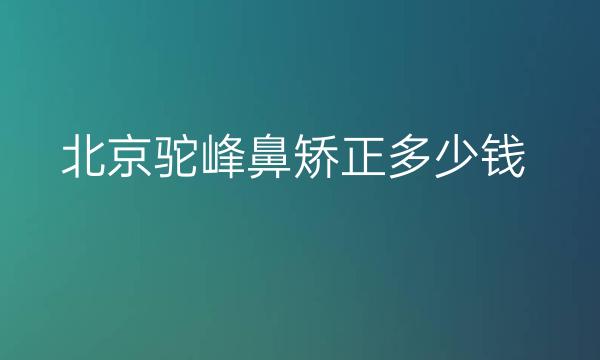 北京驼峰鼻矫正多少钱